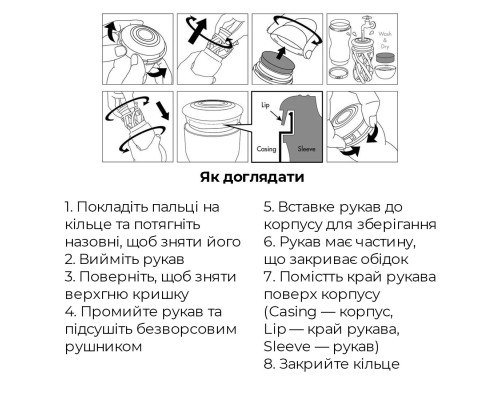 Wash & Dry

Lip

Casing

Sleeve

Як доглядати

1. Покладіть пальці на кільце та потягніть назовні, щоб зняти його
2. Вийміть рукав
3. Поверніть, щоб зняти верхгню кришку
4. Промийте рукав та підсушіть безворсовим рушником

5. Вставке рукав до корпусу для зберігання
6. Рукав має частину, що закриває обідок
7. Помістть край рукава поверх корпусу (Casing — корпус, Lip — край рукава, Sleeve — рукав)
8. Закрийте кільце